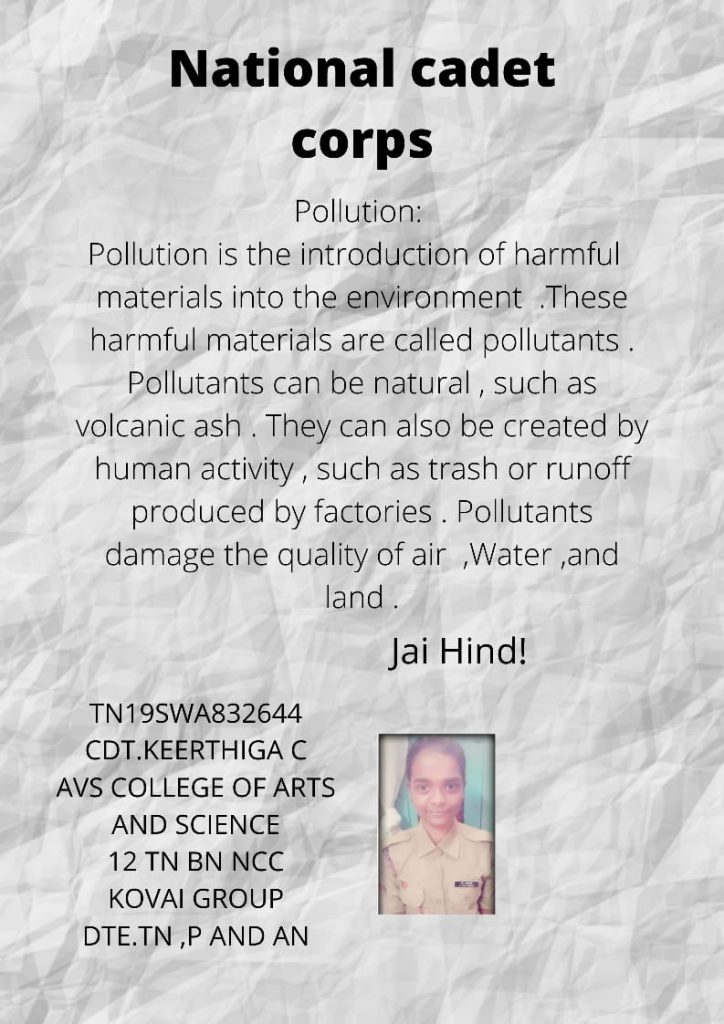 National cadet corps

Pollution:

Pollution is the introduction of harmful materials into the environment .These harmful materials are called pollutants . Pollutants can be natural , such as volcanic ash . They can also be created by human activity , such as trash or runoff produced by factories . Pollutants damage the quality of air ,Water ,and land .

Jai Hind!

TN19SWA832644
CDT.KEERTHIGA C
AVS COLLEGE OF ARTS AND SCIENCE
12 TN BN NCC
KOVAI GROUP
DTE.TN ,P AND AN